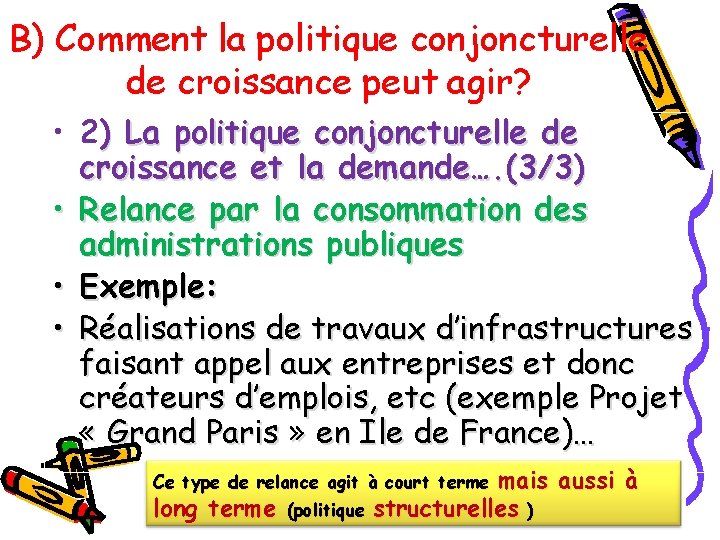 B) Comment la politique conjoncturelle de croissance peut agir?

• 2) La politique conjoncturelle de croissance et la demande….(3/3)

• Relance par la consommation des administrations publiques

• Exemple:

• Réalisations de travaux d'infrastructures faisant appel aux entreprises et donc créateurs d'emplois, etc (exemple Projet « Grand Paris » en Ile de France)…

Ce type de relance agit à court terme mais aussi à long terme (politique structurelles )